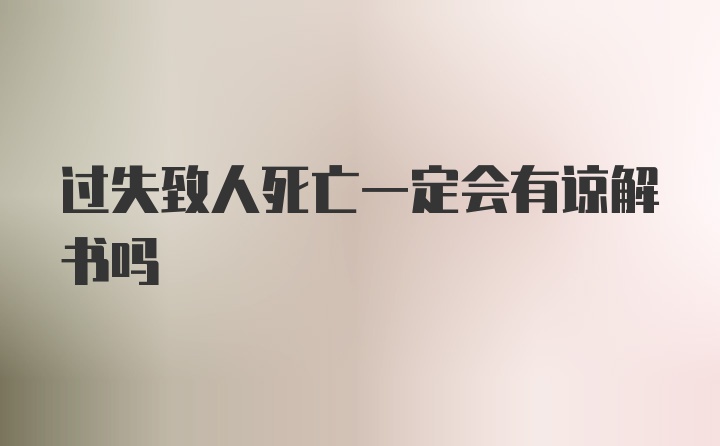 过失致人死亡一定会有谅解书吗